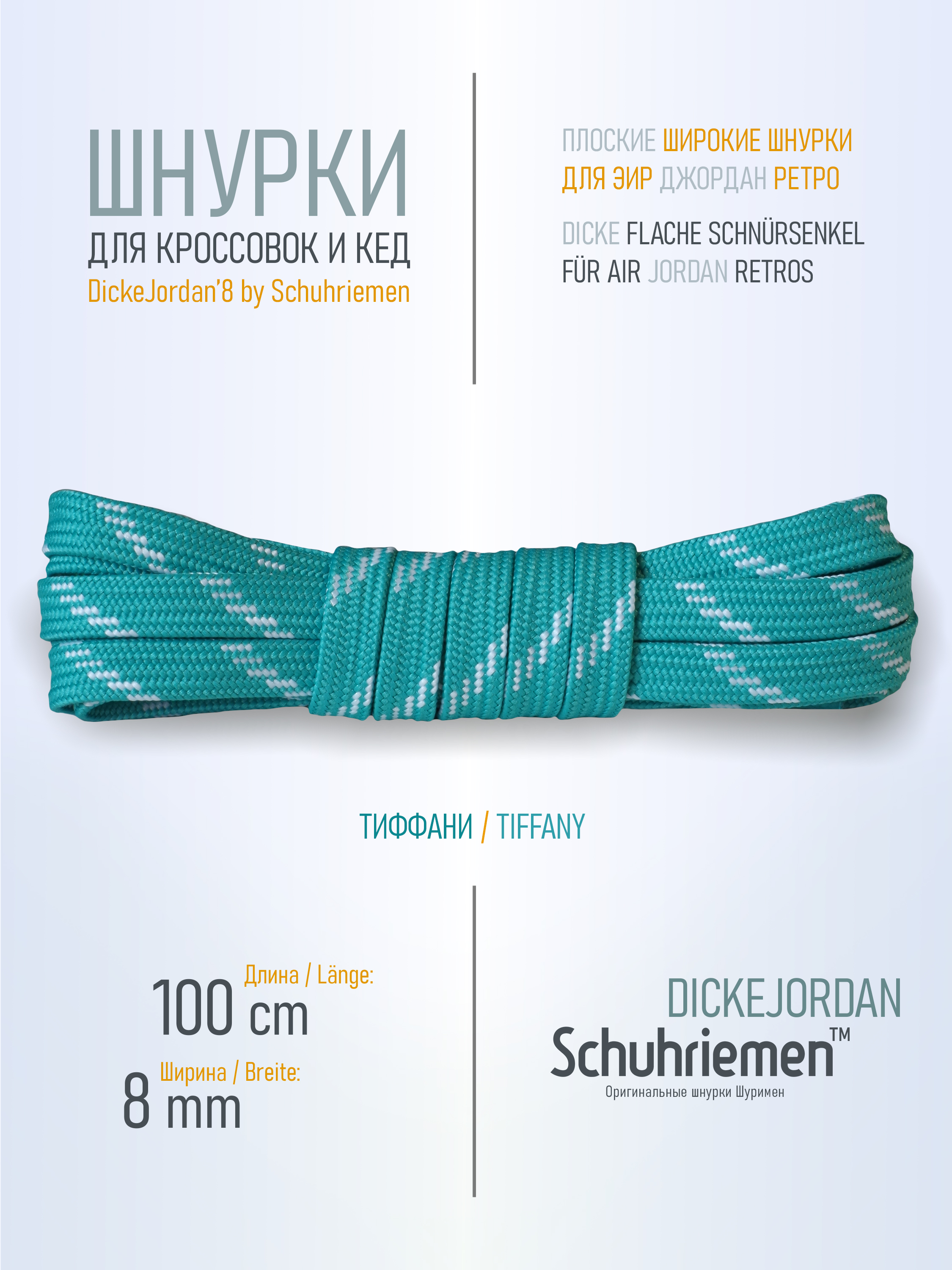 ШНУРКИ
ДЛЯ КРОССОВОК И КЕД
DickeJordan'8 by Schuhriemen

ПЛОСКИЕ ШИРОКИЕ ШНУРКИ ДЛЯ ЭИР ДЖОРДАН РЕТРО

DICKE FLACHE SCHNÜRSENKEL FÜR AIR JORDAN RETROS

ТИФФАНИ / TIFFANY

Длина / Länge:
100 cm
Ширина / Breite:
8 mm

DICKEJORDAN
Schuhriemen™
Оригинальные шнурки Шуримен